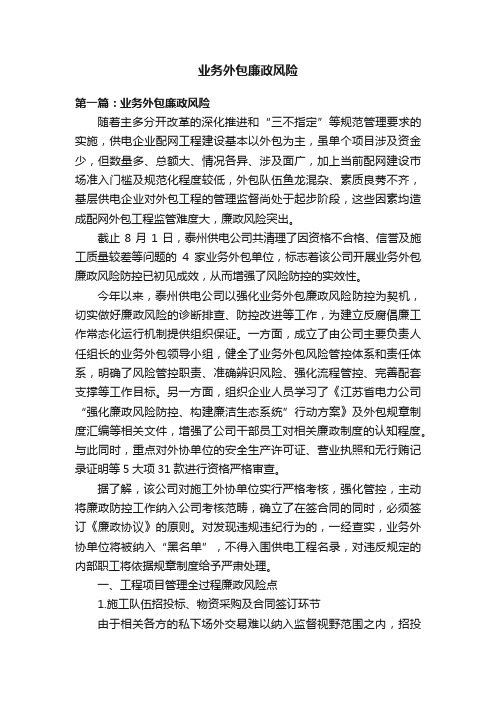 业务外包廉政风险

第一篇：业务外包廉政风险

随着主多分开改革的深化推进和“三不指定”等规范管理要求的实施，供电企业配网工程建设基本以外包为主，虽单个项目涉及资金少，但数量多、总额大、情况各异、涉及面广，加上当前配网建设市场准入门槛及规范化程度较低，外包队伍鱼龙混杂、素质良莠不齐，基层供电企业对外包工程的管理监督尚处于起步阶段，这些因素均造成配网外包工程监管难度大，廉政风险突出。

截止 8 月 1 日，泰州供电公司共清理了因资格不合格、信誉及施工质量较差等问题的 4 家业务外包单位，标志着该公司开展业务外包廉政风险防控已初见成效，从而增强了风险防控的实效性。

今年以来，泰州供电公司以强化业务外包廉政风险防控为契机，切实做好廉政风险的诊断排查、防控改进等工作，为建立反腐倡廉工作常态化运行机制提供组织保证。一方面，成立了由公司主要负责人任组长的业务外包领导小组，健全了业务外包风险管控体系和责任体系，明确了风险管控职责、准确辨识风险、强化流程管控、完善配套支撑等工作目标。另一方面，组织企业人员学习了《江苏省电力公司“强化廉政风险防控、构建廉洁生态系统”行动方案》及外包规章制度汇编等相关文件，增强了公司干部员工对相关廉政制度的认知程度。与此同时，重点对外协单位的安全生产许可证、营业执照和无行贿记录证明等 5 大项 31 款进行资格严格审查。

据了解，该公司对施工外协单位实行严格考核，强化管控，主动将廉政防控工作纳入公司考核范畴，确立了在签合同的同时，必须签订《廉政协议》的原则。对发现违规违纪行为的，一经查实，业务外协单位将被纳入“黑名单”，不得入围供电工程名录，对违反规定的内部职工将依据规章制度给予严肃处理。

一、工程项目管理全过程廉政风险点

1.施工队伍招投标、物资采购及合同签订环节

由于相关各方的私下场外交易难以纳入监督视野范围之内，招投